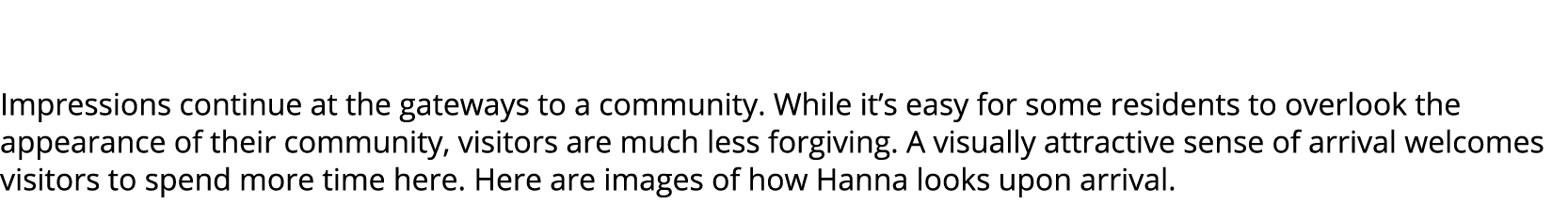 Impressions continue at the gateways to a community. While it’s easy for some residents to overlook the appearance of their community, visitors are much less forgiving. A visually attractive sense of arrival welcomes visitors to spend more time here. Here are images of how Hanna looks upon arrival.